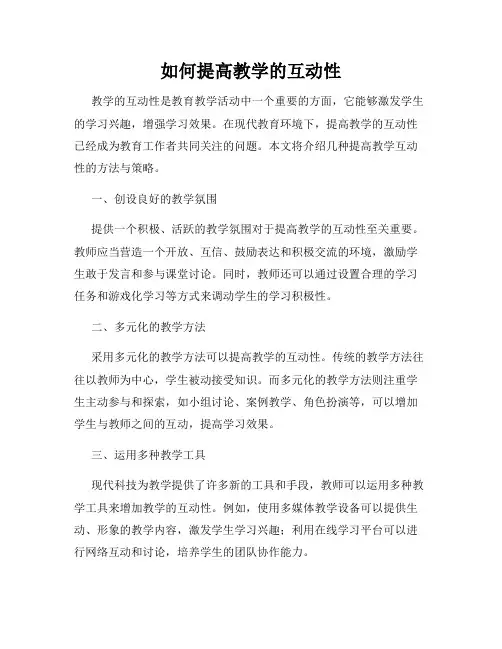 如何提高教学的互动性

教学的互动性是教育教学活动中一个重要的方面，它能够激发学生的学习兴趣，增强学习效果。在现代教育环境下，提高教学的互动性已经成为教育工作者共同关注的问题。本文将介绍几种提高教学互动性的方法与策略。

一、创设良好的教学氛围

提供一个积极、活跃的教学氛围对于提高教学的互动性至关重要。教师应当营造一个开放、互信、鼓励表达和积极交流的环境，激励学生敢于发言和参与课堂讨论。同时，教师还可以通过设置合理的学习任务和游戏化学习等方式来调动学生的学习积极性。

二、多元化的教学方法

采用多元化的教学方法可以提高教学的互动性。传统的教学方法往往以教师为中心，学生被动接受知识。而多元化的教学方法则注重学生主动参与和探索，如小组讨论、案例教学、角色扮演等，可以增加学生与教师之间的互动，提高学习效果。

三、运用多种教学工具

现代科技为教学提供了许多新的工具和手段，教师可以运用多种教学工具来增加教学的互动性。例如，使用多媒体教学设备可以提供生动、形象的教学内容，激发学生学习兴趣；利用在线学习平台可以进行网络互动和讨论，培养学生的团队协作能力。